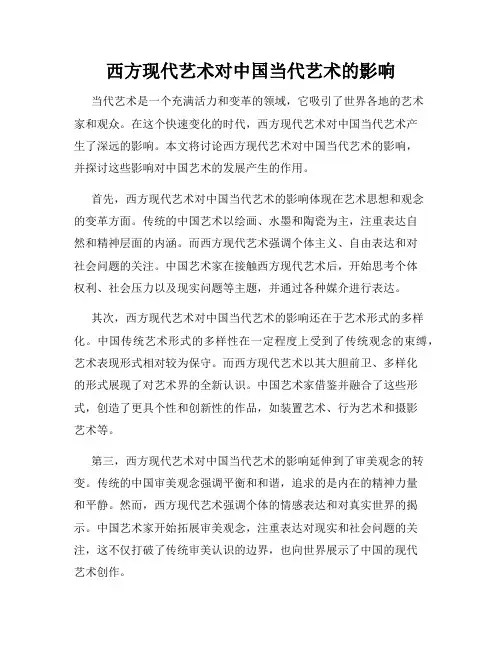 西方现代艺术对中国当代艺术的影响

当代艺术是一个充满活力和变革的领域，它吸引了世界各地的艺术家和观众。在这个快速变化的时代，西方现代艺术对中国当代艺术产生了深远的影响。本文将讨论西方现代艺术对中国当代艺术的影响，并探讨这些影响对中国艺术的发展产生的作用。

首先，西方现代艺术对中国当代艺术的影响体现在艺术思想和观念的变革方面。传统的中国艺术以绘画、水墨和陶瓷为主，注重表达自然和精神层面的内涵。而西方现代艺术强调个体主义、自由表达和对社会问题的关注。中国艺术家在接触西方现代艺术后，开始思考个体权利、社会压力以及现实问题等主题，并通过各种媒介进行表达。

其次，西方现代艺术对中国当代艺术的影响还在于艺术形式的多样化。中国传统艺术形式的多样性在一定程度上受到了传统观念的束缚，艺术表现形式相对较为保守。而西方现代艺术以其大胆前卫、多样化的形式展现了对艺术界的全新认识。中国艺术家借鉴并融合了这些形式，创造了更具个性和创新性的作品，如装置艺术、行为艺术和摄影艺术等。

第三，西方现代艺术对中国当代艺术的影响延伸到了审美观念的转变。传统的中国审美观念强调平衡和和谐，追求的是内在的精神力量和平静。然而，西方现代艺术强调个体的情感表达和对真实世界的揭示。中国艺术家开始拓展审美观念，注重表达对现实和社会问题的关注，这不仅打破了传统审美认识的边界，也向世界展示了中国的现代艺术创作。